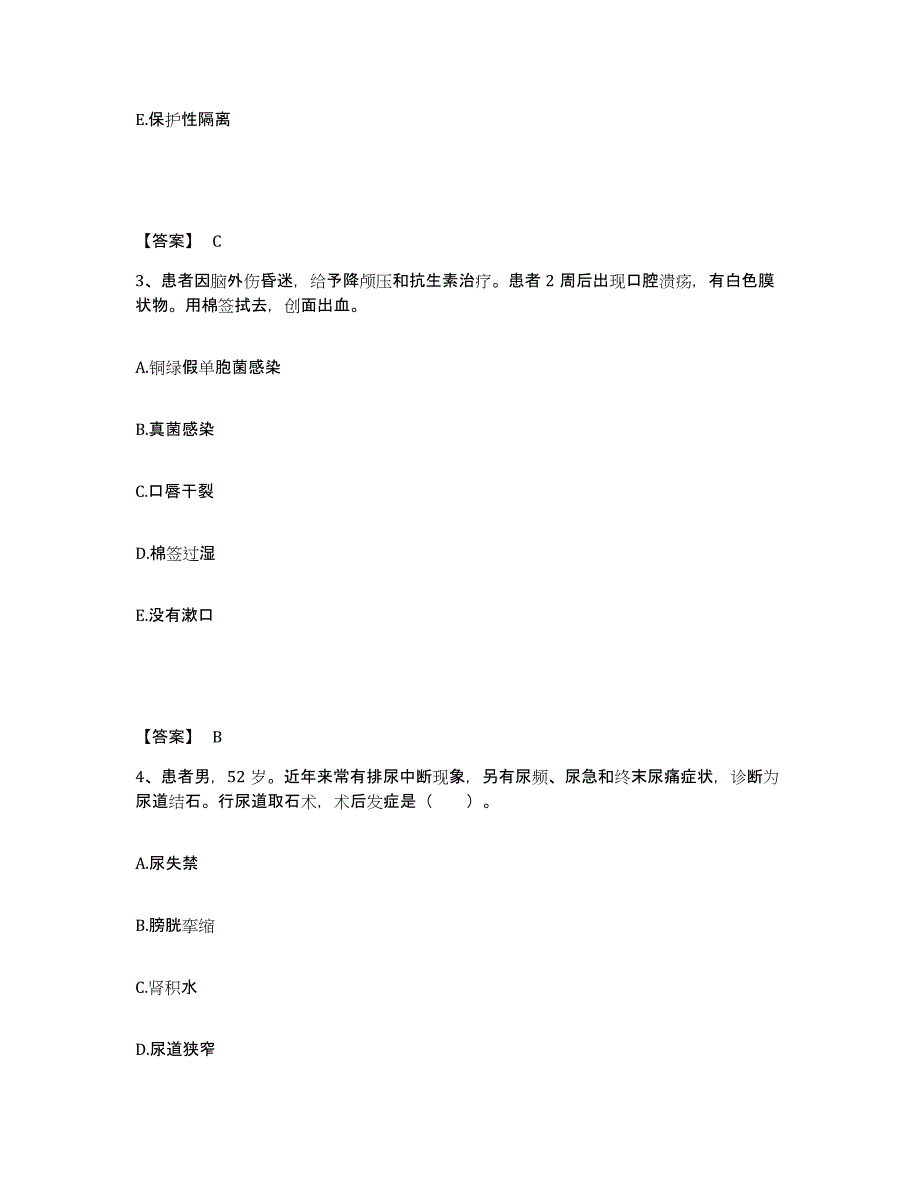 E.保护性隔离

【答案】 C

3、患者因脑外伤昏迷，给予降颅压和抗生素治疗。患者 2 周后出现口腔溃疡，有白色膜状物。用棉签拭去，创面出血。

A.铜绿假单胞菌感染

B.真菌感染

C.口唇干裂

D.棉签过湿

E.没有漱口

【答案】 B

4、患者男，52 岁。近年来常有排尿中断现象，另有尿频、尿急和终末尿痛症状，诊断为尿道结石。行尿道取石术，术后发症是（　　）。

A.尿失禁

B.膀胱挛缩

C.肾积水

D.尿道狭窄